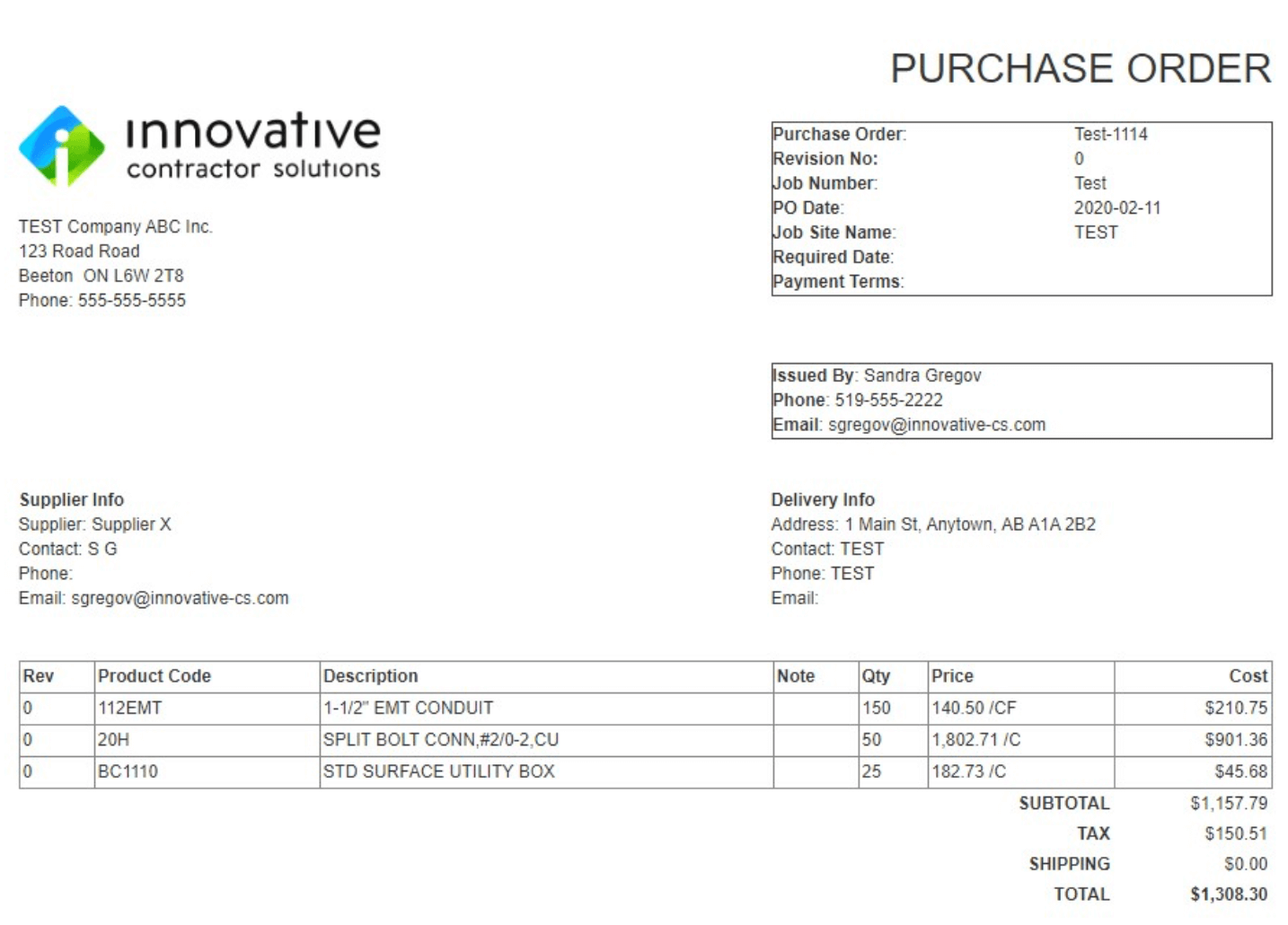 PURCHASE ORDER

innovative
contractor solutions

TEST Company ABC Inc.
123 Road Road
Beeton ON L6W 2T8
Phone: 555-555-5555

| | |
|---|---|
| Purchase Order: | Test-1114 |
| Revision No: | 0 |
| Job Number: | Test |
| PO Date: | 2020-02-11 |
| Job Site Name: | TEST |
| Required Date: | |
| Payment Terms: | |

Issued By: Sandra Gregov
Phone: 519-555-2222
Email: sgregov@innovative-cs.com

Supplier Info
Supplier: Supplier X
Contact: S G
Phone:
Email: sgregov@innovative-cs.com

Delivery Info
Address: 1 Main St, Anytown, AB A1A 2B2
Contact: TEST
Phone: TEST
Email:

| Rev | Product Code | Description | Note | Qty | Price | Cost |
|---|---|---|---|---|---|---|
| 0 | 112EMT | 1-1/2" EMT CONDUIT | | 150 | 140.50 /CF | $210.75 |
| 0 | 20H | SPLIT BOLT CONN,#2/0-2,CU | | 50 | 1,802.71 /C | $901.36 |
| 0 | BC1110 | STD SURFACE UTILITY BOX | | 25 | 182.73 /C | $45.68 |

SUBTOTAL $1,157.79
TAX $150.51
SHIPPING $0.00
TOTAL $1,308.30